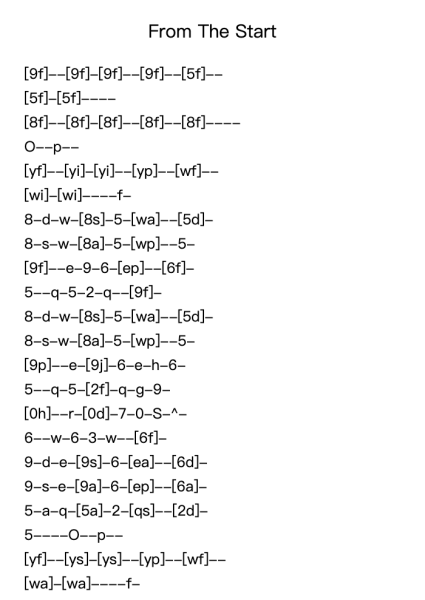 From The Start

[9f]--[9f]-[9f]--[9f]--[5f]--

[5f]-[5f]----

[8f]--[8f]-[8f]--[8f]--[8f]----

O--p--

[yf]--[yi]-[yi]--[yp]--[wf]--

[wi]-[wi]----f-

8-d-w-[8s]-5-[wa]--[5d]-

8-s-w-[8a]-5-[wp]--5-

[9f]--e-9-6-[ep]--[6f]-

5--q-5-2-q--[9f]-

8-d-w-[8s]-5-[wa]--[5d]-

8-s-w-[8a]-5-[wp]--5-

[9p]--e-[9j]-6-e-h-6-

5--q-5-[2f]-q-g-9-

[0h]--r-[0d]-7-0-S-^-

6--w-6-3-w--[6f]-

9-d-e-[9s]-6-[ea]--[6d]-

9-s-e-[9a]-6-[ep]--[6a]-

5-a-q-[5a]-2-[qs]--[2d]-

5----O--p--

[yf]--[ys]-[ys]--[yp]--[wf]--

[wa]-[wa]----f-